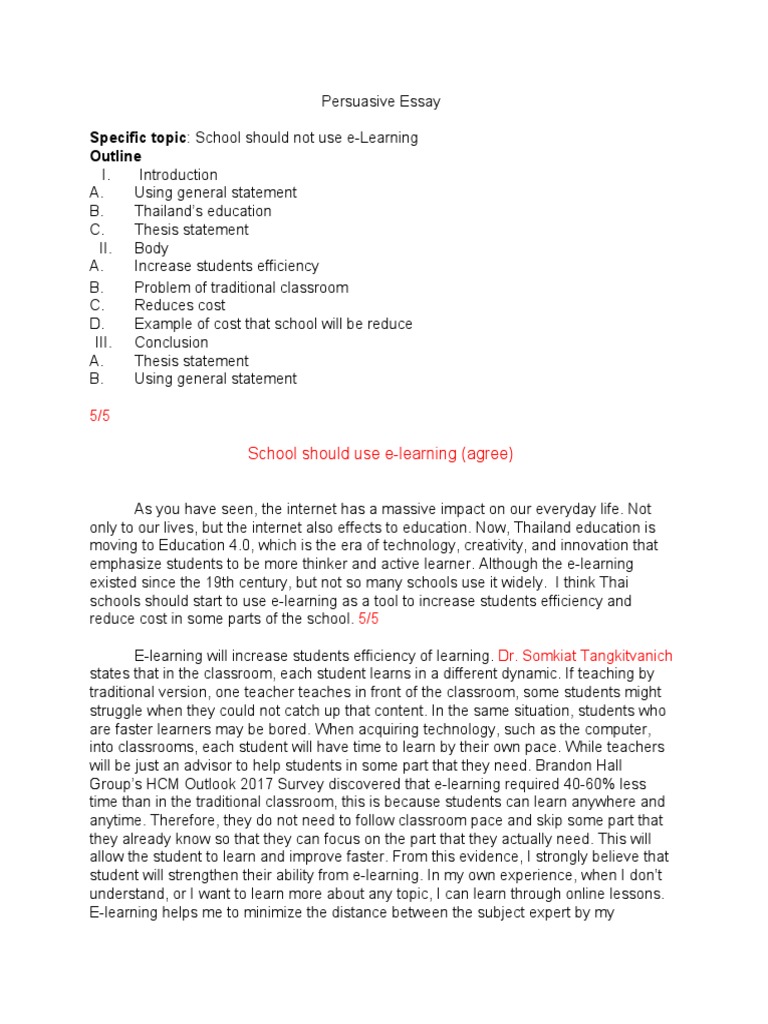 Persuasive Essay

**Specific topic**: School should not use e-Learning
**Outline**
I. Introduction
A. Using general statement
B. Thailand's education
C. Thesis statement
II. Body
A. Increase students efficiency
B. Problem of traditional classroom
C. Reduces cost
D. Example of cost that school will be reduce
III. Conclusion
A. Thesis statement
B. Using general statement

5/5

School should use e-learning (agree)

As you have seen, the internet has a massive impact on our everyday life. Not only to our lives, but the internet also effects to education. Now, Thailand education is moving to Education 4.0, which is the era of technology, creativity, and innovation that emphasize students to be more thinker and active learner. Although the e-learning existed since the 19th century, but not so many schools use it widely. I think Thai schools should start to use e-learning as a tool to increase students efficiency and reduce cost in some parts of the school. 5/5

E-learning will increase students efficiency of learning. Dr. Somkiat Tangkitvanich states that in the classroom, each student learns in a different dynamic. If teaching by traditional version, one teacher teaches in front of the classroom, some students might struggle when they could not catch up that content. In the same situation, students who are faster learners may be bored. When acquiring technology, such as the computer, into classrooms, each student will have time to learn by their own pace. While teachers will be just an advisor to help students in some part that they need. Brandon Hall Group's HCM Outlook 2017 Survey discovered that e-learning required 40-60% less time than in the traditional classroom, this is because students can learn anywhere and anytime. Therefore, they do not need to follow classroom pace and skip some part that they already know so that they can focus on the part that they actually need. This will allow the student to learn and improve faster. From this evidence, I strongly believe that student will strengthen their ability from e-learning. In my own experience, when I don't understand, or I want to learn more about any topic, I can learn through online lessons. E-learning helps me to minimize the distance between the subject expert by my